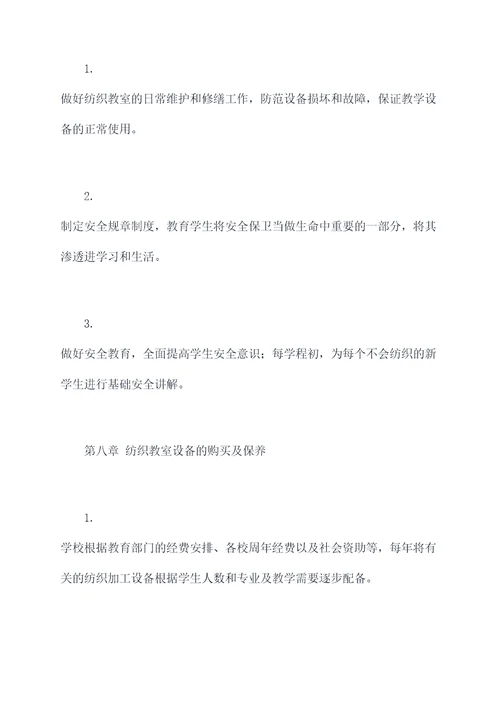 1.

做好纺织教室的日常维护和修缮工作，防范设备损坏和故障，保证教学设备的正常使用。

2.

制定安全规章制度，教育学生将安全保卫当做生命中重要的一部分，将其渗透进学习和生活。

3.

做好安全教育，全面提高学生安全意识；每学程初，为每个不会纺织的新学生进行基础安全讲解。

第八章 纺织教室设备的购买及保养

1.

学校根据教育部门的经费安排、各校周年经费以及社会资助等，每年将有关的纺织加工设备根据学生人数和专业及教学需要逐步配备。